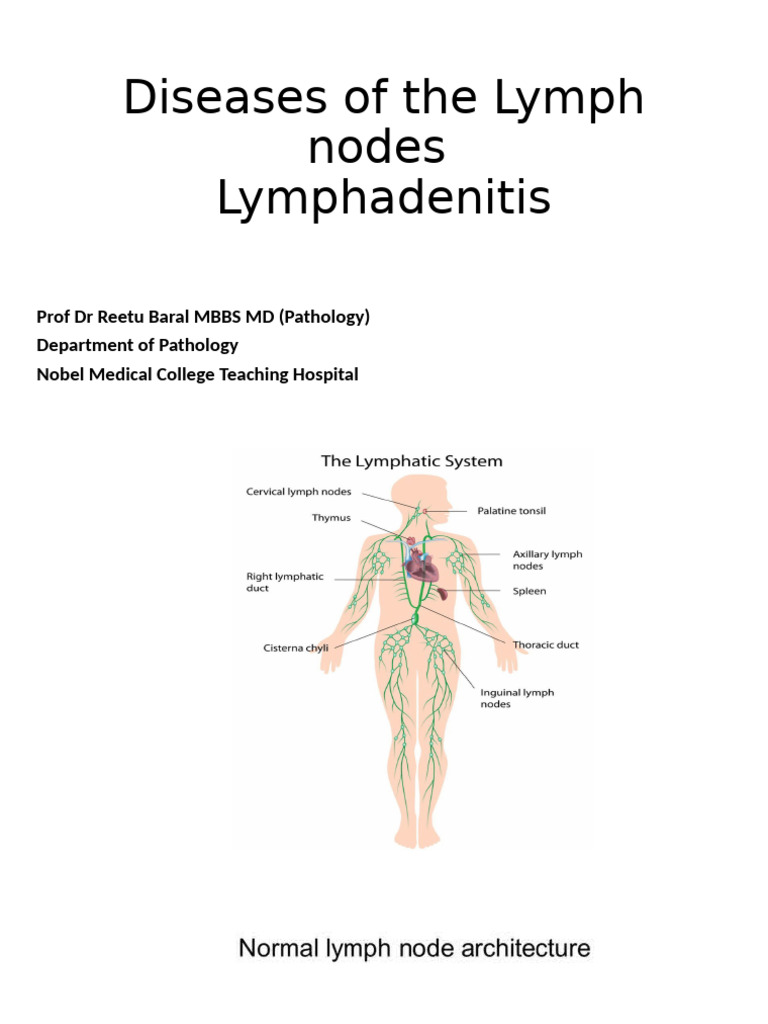 Diseases of the Lymph nodes
Lymphadenitis

Prof Dr Reetu Baral MBBS MD (Pathology)
Department of Pathology
Nobel Medical College Teaching Hospital

The Lymphatic System

Cervical lymph nodes
Thymus
Right lymphatic duct
Cisterna chyli
Palatine tonsil
Axillary lymph nodes
Spleen
Thoracic duct
Inguinal lymph nodes

Normal lymph node architecture